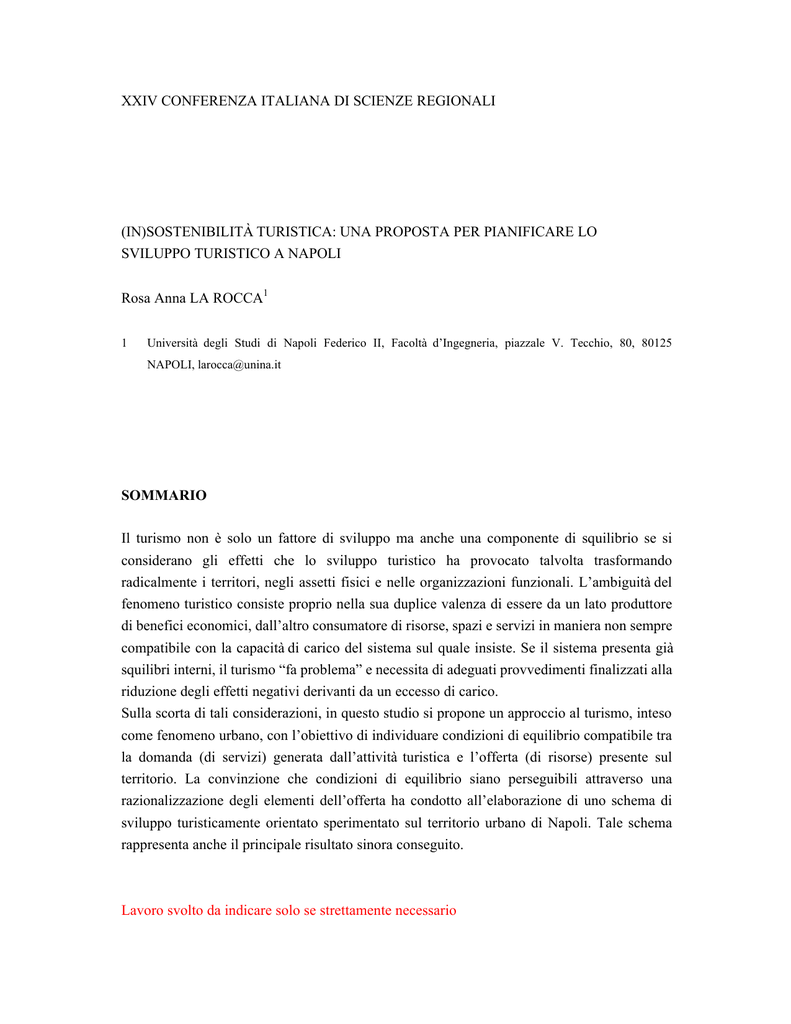 XXIV CONFERENZA ITALIANA DI SCIENZE REGIONALI

(IN)SOSTENIBILITÀ TURISTICA: UNA PROPOSTA PER PIANIFICARE LO SVILUPPO TURISTICO A NAPOLI

Rosa Anna LA ROCCA$^1$

1 Università degli Studi di Napoli Federico II, Facoltà d'Ingegneria, piazzale V. Tecchio, 80, 80125 NAPOLI, larocca@unina.it

SOMMARIO

Il turismo non è solo un fattore di sviluppo ma anche una componente di squilibrio se si considerano gli effetti che lo sviluppo turistico ha provocato talvolta trasformando radicalmente i territori, negli assetti fisici e nelle organizzazioni funzionali. L'ambiguità del fenomeno turistico consiste proprio nella sua duplice valenza di essere da un lato produttore di benefici economici, dall'altro consumatore di risorse, spazi e servizi in maniera non sempre compatibile con la capacità di carico del sistema sul quale insiste. Se il sistema presenta già squilibri interni, il turismo "fa problema" e necessita di adeguati provvedimenti finalizzati alla riduzione degli effetti negativi derivanti da un eccesso di carico.
Sulla scorta di tali considerazioni, in questo studio si propone un approccio al turismo, inteso come fenomeno urbano, con l'obiettivo di individuare condizioni di equilibrio compatibile tra la domanda (di servizi) generata dall'attività turistica e l'offerta (di risorse) presente sul territorio. La convinzione che condizioni di equilibrio siano perseguibili attraverso una razionalizzazione degli elementi dell'offerta ha condotto all'elaborazione di uno schema di sviluppo turisticamente orientato sperimentato sul territorio urbano di Napoli. Tale schema rappresenta anche il principale risultato sinora conseguito.

Lavoro svolto da indicare solo se strettamente necessario